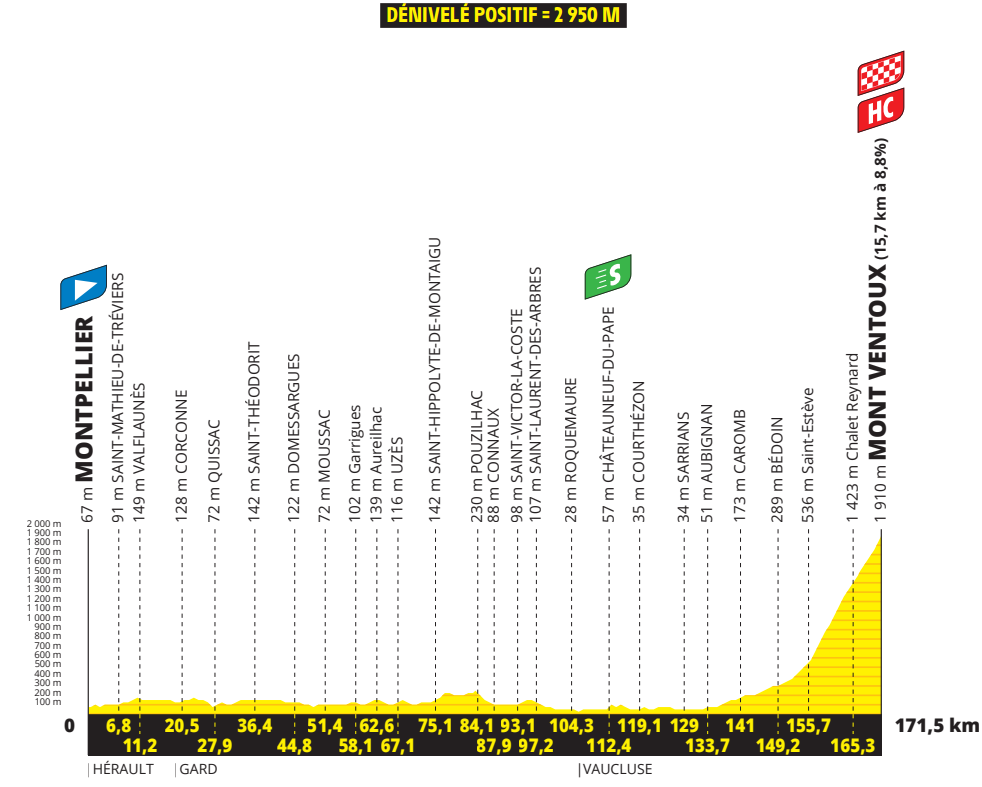 DÉNIVELÉ POSITIF = 2 950 M

HC

S

67 m MONTPELLIER
91 m SAINT-MATHIEU-DE-TRÉVIERS
149 m VALFLAUNÈS
128 m CORCONNE
72 m QUISSAC
142 m SAINT-THÉODORIT
122 m DOMESSARGUES
72 m MOUSSAC
102 m Garrigues
139 m Aureilhac
116 m UZÈS
142 m SAINT-HIPPOLYTE-DE-MONTAIGU
230 m POUZILHAC
88 m CONNAUX
98 m SAINT-VICTOR-LA-COSTE
107 m SAINT-LAURENT-DES-ARBRES
28 m ROQUEMAURE
57 m CHÂTEAUNEUF-DU-PAPE
35 m COURTHÉZON
34 m SARRIANS
51 m AUBIGNAN
173 m CAROMB
289 m BÉDOIN
536 m Saint-Estève
1 423 m Chalet Reynard
1 910 m MONT VENTOUX (15,7 km à 8,8%)

2 000 m
1 900 m
1 800 m
1 700 m
1 600 m
1 500 m
1 400 m
1 300 m
1 200 m
1 100 m
1 000 m
900 m
800 m
700 m
600 m
500 m
400 m
300 m
200 m
100 m

0
6,8
11,2
20,5
27,9
36,4
44,8
51,4
58,1
62,6
67,1
75,1
84,1
87,9
93,1
97,2
104,3
112,4
119,1
129
133,7
141
149,2
155,7
165,3
171,5 km

HÉRAULT
GARD
VAUCLUSE